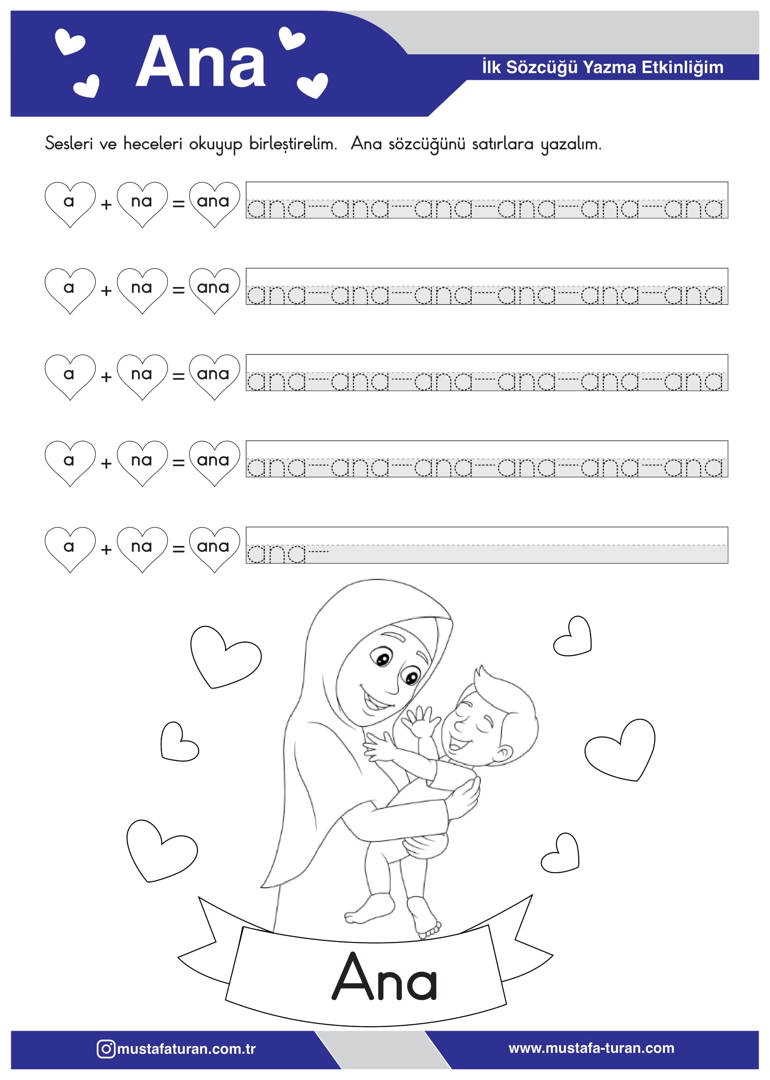 Ana

İlk Sözcüğü Yazma Etkinliğim

Sesleri ve heceleri okuyup birleştirelim. Ana sözcüğünü satırlara yazalım.

a + na = ana ana ana ana ana ana ana

a + na = ana ana ana ana ana ana ana

a + na = ana ana ana ana ana ana ana

a + na = ana ana ana ana ana ana ana

a + na = ana ana

Ana

mustafaturan.com.tr

www.mustafa-turan.com